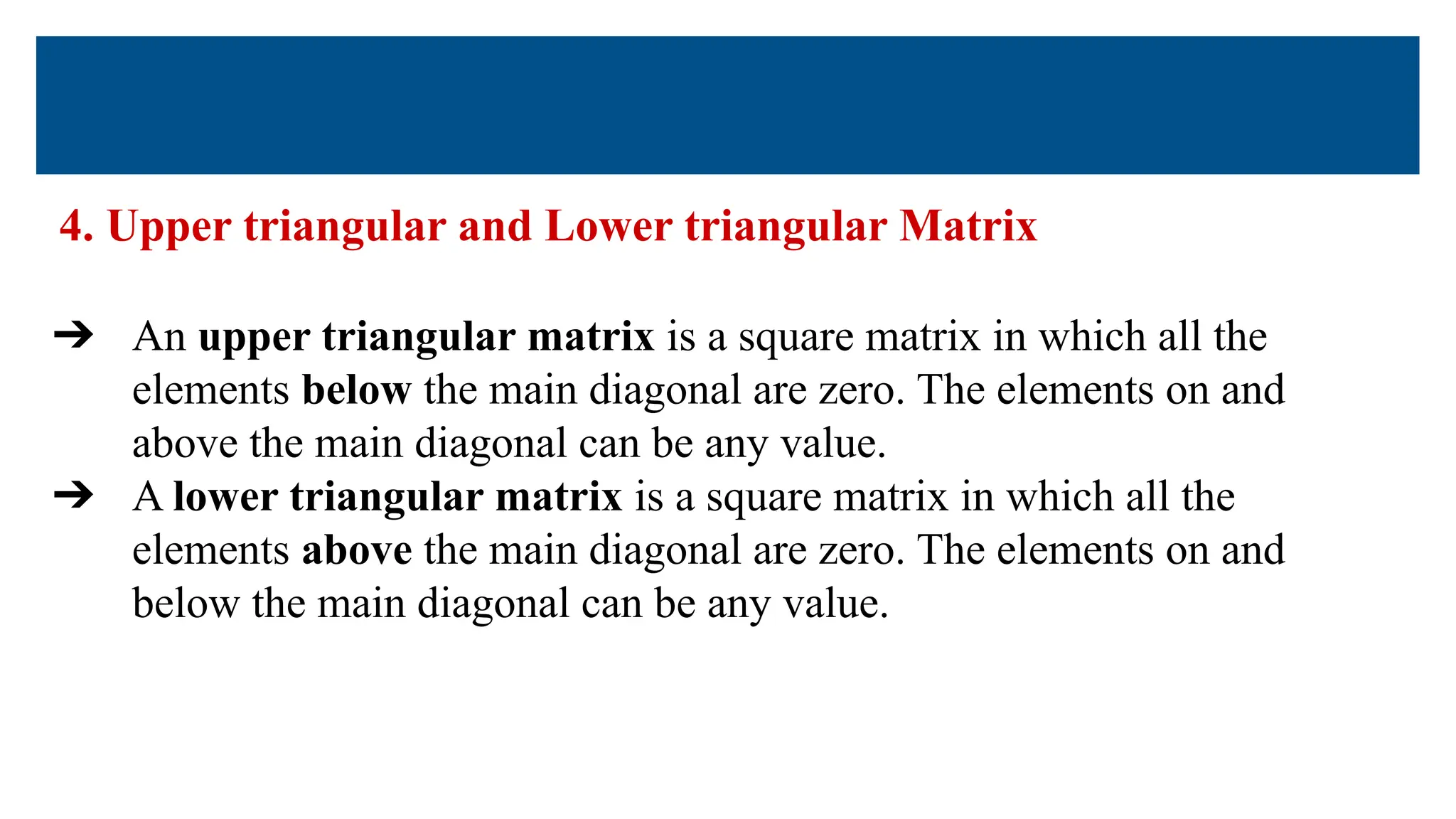 4. Upper triangular and Lower triangular Matrix

➔ An upper triangular matrix is a square matrix in which all the elements below the main diagonal are zero. The elements on and above the main diagonal can be any value.

➔ A lower triangular matrix is a square matrix in which all the elements above the main diagonal are zero. The elements on and below the main diagonal can be any value.